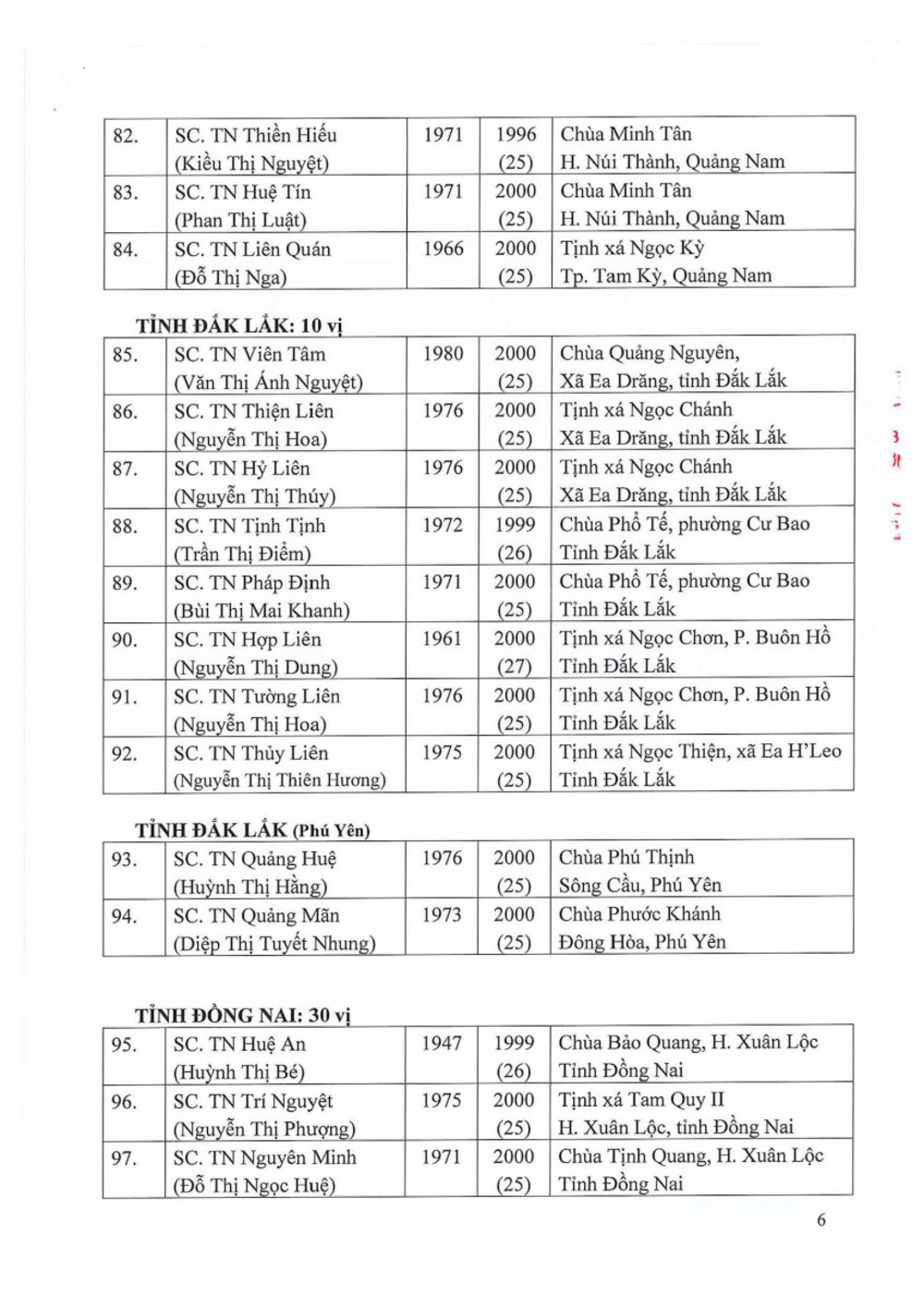 | 82. | SC. TN Thiền Hiếu (Kiều Thị Nguyệt) | 1971 | 1996 (25) | Chùa Minh Tân H. Núi Thành, Quảng Nam |
|---|---|---|---|---|
| 83. | SC. TN Huệ Tín (Phan Thị Luật) | 1971 | 2000 (25) | Chùa Minh Tân H. Núi Thành, Quảng Nam |
| 84. | SC. TN Liên Quán (Đỗ Thị Nga) | 1966 | 2000 (25) | Tịnh xá Ngọc Kỳ Tp. Tam Kỳ, Quảng Nam |

TỈNH ĐẮK LẮK: 10 vị

| 85. | SC. TN Viên Tâm (Văn Thị Ánh Nguyệt) | 1980 | 2000 (25) | Chùa Quảng Nguyên, Xã Ea Drăng, tỉnh Đắk Lắk |
|---|---|---|---|---|
| 86. | SC. TN Thiện Liên (Nguyễn Thị Hoa) | 1976 | 2000 (25) | Tịnh xá Ngọc Chánh Xã Ea Drăng, tỉnh Đắk Lắk |
| 87. | SC. TN Hỷ Liên (Nguyễn Thị Thúy) | 1976 | 2000 (25) | Tịnh xá Ngọc Chánh Xã Ea Drăng, tỉnh Đắk Lắk |
| 88. | SC. TN Tịnh Tịnh (Trần Thị Điểm) | 1972 | 1999 (26) | Chùa Phổ Tế, phường Cư Bao Tỉnh Đắk Lắk |
| 89. | SC. TN Pháp Định (Bùi Thị Mai Khanh) | 1971 | 2000 (25) | Chùa Phổ Tế, phường Cư Bao Tỉnh Đắk Lắk |
| 90. | SC. TN Hợp Liên (Nguyễn Thị Dung) | 1961 | 2000 (27) | Tịnh xá Ngọc Chơn, P. Buôn Hồ Tỉnh Đắk Lắk |
| 91. | SC. TN Tường Liên (Nguyễn Thị Hoa) | 1976 | 2000 (25) | Tịnh xá Ngọc Chơn, P. Buôn Hồ Tỉnh Đắk Lắk |
| 92. | SC. TN Thủy Liên (Nguyễn Thị Thiên Hương) | 1975 | 2000 (25) | Tịnh xá Ngọc Thiện, xã Ea H'Leo Tỉnh Đắk Lắk |

TỈNH ĐẮK LẮK (Phú Yên)

| 93. | SC. TN Quảng Huệ (Huỳnh Thị Hằng) | 1976 | 2000 (25) | Chùa Phú Thịnh Sông Cầu, Phú Yên |
|---|---|---|---|---|
| 94. | SC. TN Quảng Mãn (Diệp Thị Tuyết Nhung) | 1973 | 2000 (25) | Chùa Phước Khánh Đông Hòa, Phú Yên |

TỈNH ĐỒNG NAI: 30 vị

| 95. | SC. TN Huệ An (Huỳnh Thị Bé) | 1947 | 1999 (26) | Chùa Bảo Quang, H. Xuân Lộc Tỉnh Đồng Nai |
|---|---|---|---|---|
| 96. | SC. TN Trí Nguyệt (Nguyễn Thị Phượng) | 1975 | 2000 (25) | Tịnh xá Tam Quy II H. Xuân Lộc, tỉnh Đồng Nai |
| 97. | SC. TN Nguyên Minh (Đỗ Thị Ngọc Huệ) | 1971 | 2000 (25) | Chùa Tịnh Quang, H. Xuân Lộc Tỉnh Đồng Nai |

6